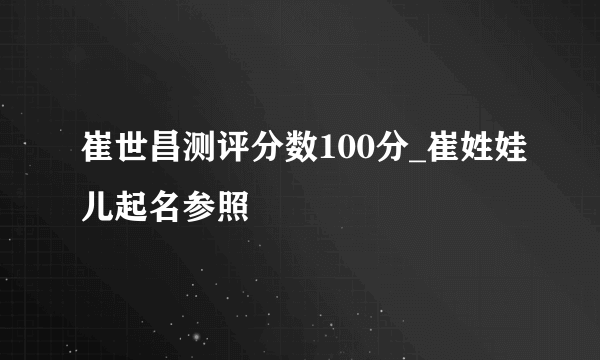 崔世昌测评分数100分_崔姓娃儿起名参照